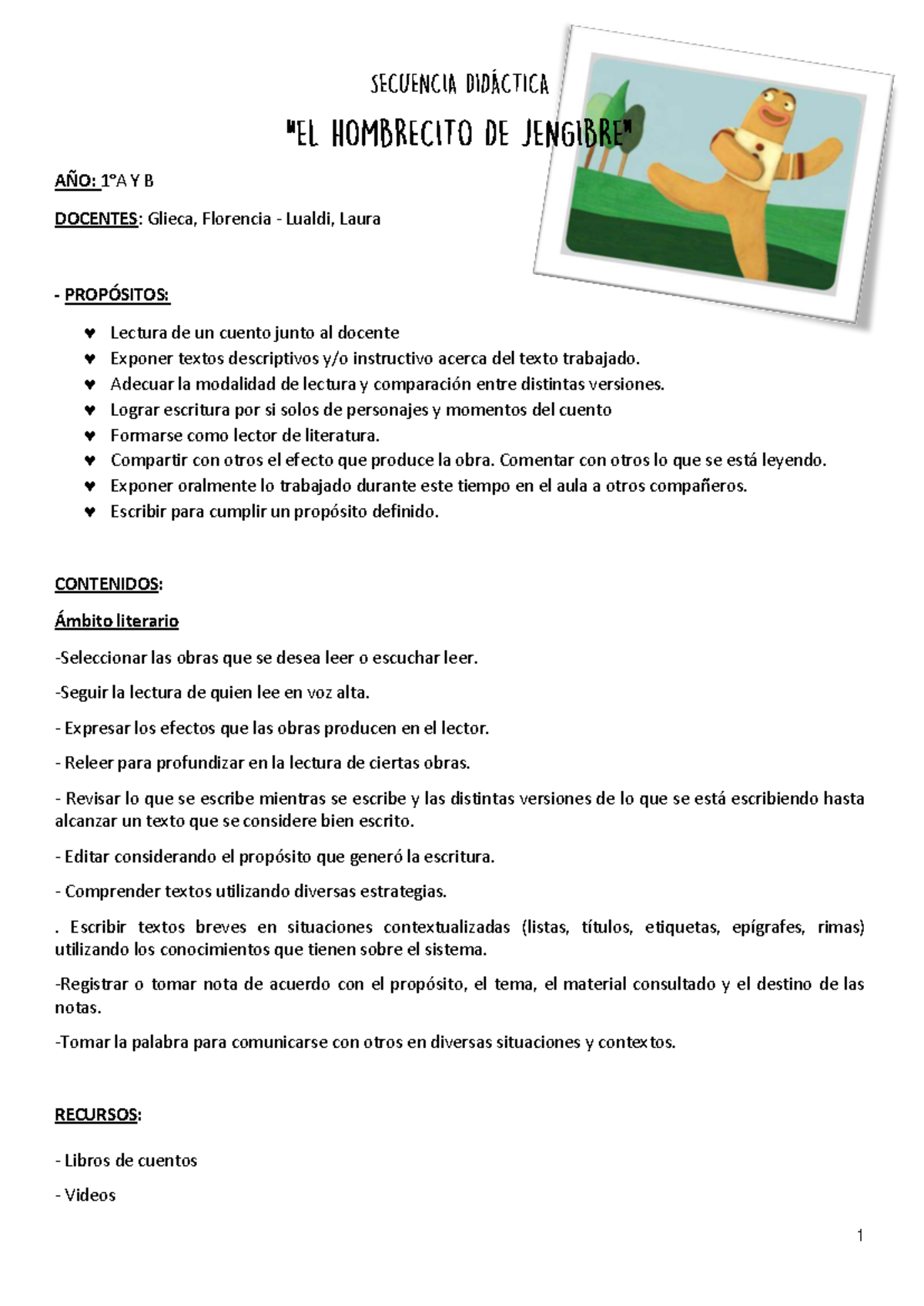 SECUENCIA DIDÁCTICA

"EL HOMBRECITO DE JENGIBRE"

AÑO: 1°A Y B

DOCENTES: Glieca, Florencia - Lualdi, Laura

- PROPÓSITOS:

♥ Lectura de un cuento junto al docente
♥ Exponer textos descriptivos y/o instructivo acerca del texto trabajado.
♥ Adecuar la modalidad de lectura y comparación entre distintas versiones.
♥ Lograr escritura por si solos de personajes y momentos del cuento
♥ Formarse como lector de literatura.
♥ Compartir con otros el efecto que produce la obra. Comentar con otros lo que se está leyendo.
♥ Exponer oralmente lo trabajado durante este tiempo en el aula a otros compañeros.
♥ Escribir para cumplir un propósito definido.

CONTENIDOS:

Ámbito literario

-Seleccionar las obras que se desea leer o escuchar leer.

-Seguir la lectura de quien lee en voz alta.

- Expresar los efectos que las obras producen en el lector.

- Releer para profundizar en la lectura de ciertas obras.

- Revisar lo que se escribe mientras se escribe y las distintas versiones de lo que se está escribiendo hasta alcanzar un texto que se considere bien escrito.

- Editar considerando el propósito que generó la escritura.

- Comprender textos utilizando diversas estrategias.

. Escribir textos breves en situaciones contextualizadas (listas, títulos, etiquetas, epígrafes, rimas) utilizando los conocimientos que tienen sobre el sistema.

-Registrar o tomar nota de acuerdo con el propósito, el tema, el material consultado y el destino de las notas.

-Tomar la palabra para comunicarse con otros en diversas situaciones y contextos.

RECURSOS:

- Libros de cuentos

- Videos

1